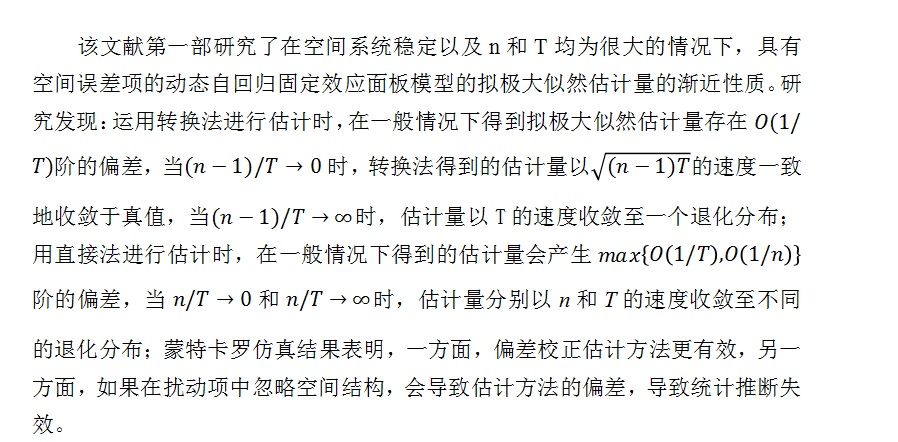 该文献第一部研究了在空间系统稳定以及n和T均为很大的情况下，具有空间误差项的动态自回归固定效应面板模型的拟极大似然估计量的渐近性质。研究发现：运用转换法进行估计时，在一般情况下得到拟极大似然估计量存在$O(1/T)$阶的偏差，当$(n-1)/T \to 0$时，转换法得到的估计量以$\sqrt{(n-1)T}$的速度一致地收敛于真值，当$(n-1)/T \to \infty$时，估计量以T的速度收敛至一个退化分布；用直接法进行估计时，在一般情况下得到的估计量会产生$max\{O(1/T),O(1/n)\}$阶的偏差，当$n/T \to 0$和$n/T \to \infty$时，估计量分别以$n$和$T$的速度收敛至不同的退化分布；蒙特卡罗仿真结果表明，一方面，偏差校正估计方法更有效，另一方面，如果在扰动项中忽略空间结构，会导致估计方法的偏差，导致统计推断失效。